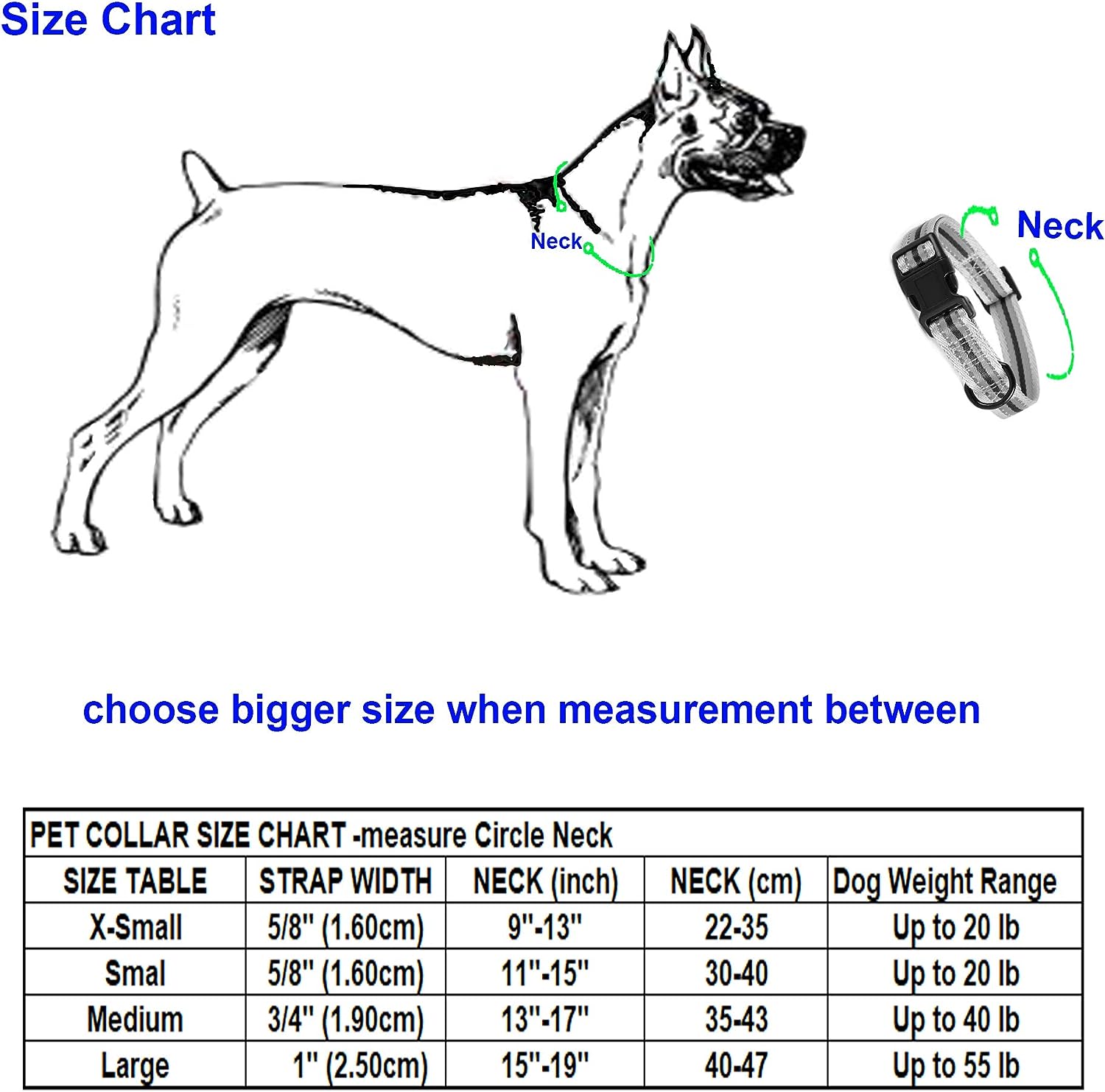 Size Chart

Neck

Neck

choose bigger size when measurement between

PET COLLAR SIZE CHART -measure Circle Neck

| SIZE TABLE | STRAP WIDTH | NECK (inch) | NECK (cm) | Dog Weight Range |
|---|---|---|---|---|
| X-Small | 5/8" (1.60cm) | 9"-13" | 22-35 | Up to 20 lb |
| Smal | 5/8" (1.60cm) | 11"-15" | 30-40 | Up to 20 lb |
| Medium | 3/4" (1.90cm) | 13"-17" | 35-43 | Up to 40 lb |
| Large | 1" (2.50cm) | 15"-19" | 40-47 | Up to 55 lb |